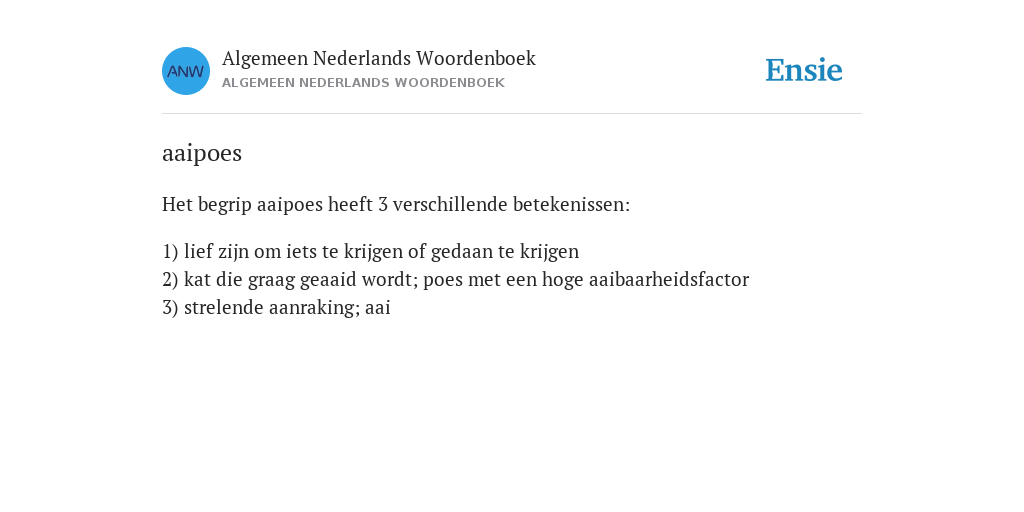 ANW

Algemeen Nederlands Woordenboek
ALGEMEEN NEDERLANDS WOORDENBOEK

Ensie

aaipoes

Het begrip aaipoes heeft 3 verschillende betekenissen:

1) lief zijn om iets te krijgen of gedaan te krijgen
2) kat die graag geaaid wordt; poes met een hoge aaibaarheidsfactor
3) strelende aanraking; aai